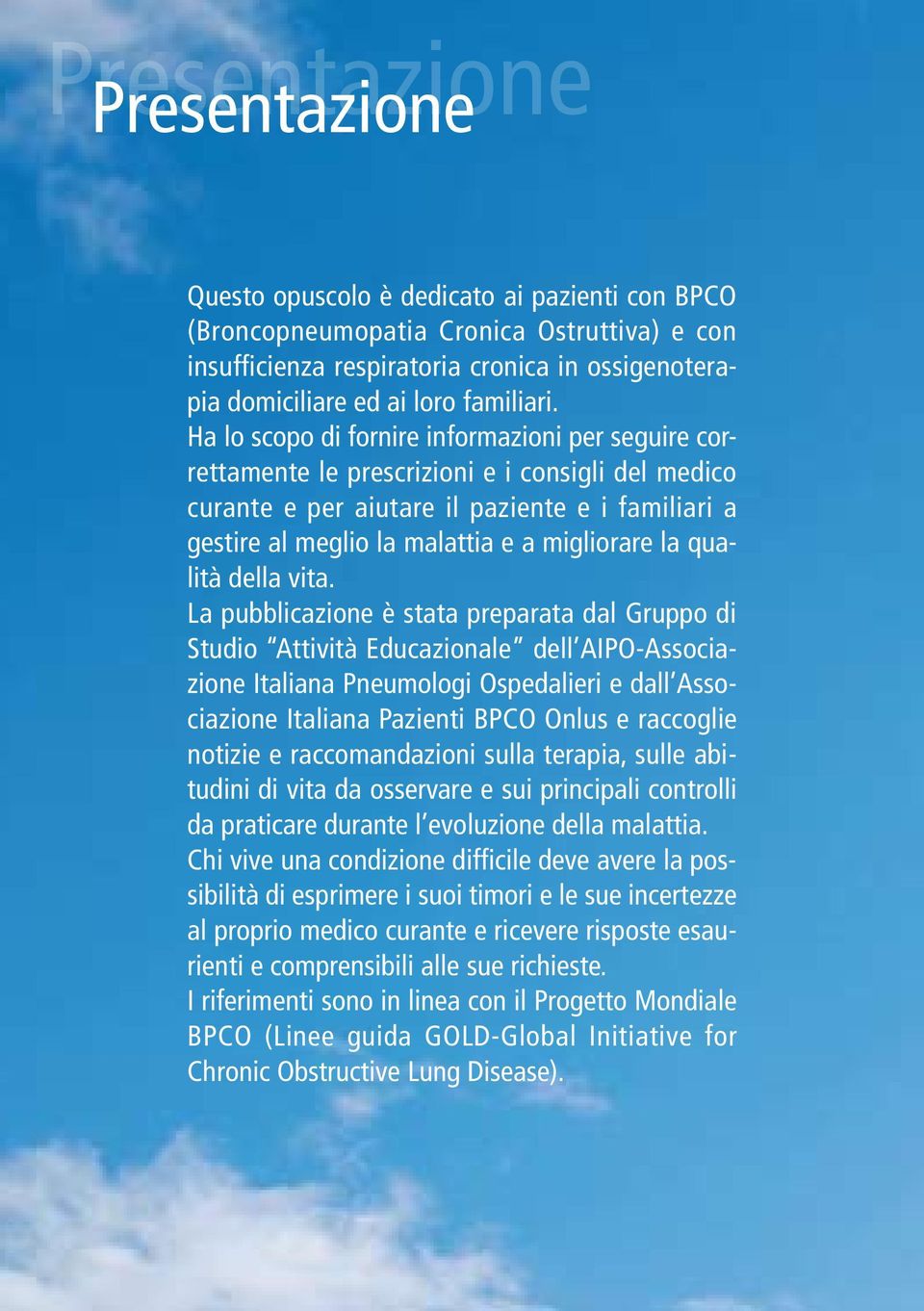 Presentazione

Presentazione

Questo opuscolo è dedicato ai pazienti con BPCO (Broncopneumopatia Cronica Ostruttiva) e con insufficienza respiratoria cronica in ossigenoterapia domiciliare ed ai loro familiari.
Ha lo scopo di fornire informazioni per seguire correttamente le prescrizioni e i consigli del medico curante e per aiutare il paziente e i familiari a gestire al meglio la malattia e a migliorare la qualità della vita.
La pubblicazione è stata preparata dal Gruppo di Studio "Attività Educazionale" dell'AIPO-Associazione Italiana Pneumologi Ospedalieri e dall'Associazione Italiana Pazienti BPCO Onlus e raccoglie notizie e raccomandazioni sulla terapia, sulle abitudini di vita da osservare e sui principali controlli da praticare durante l'evoluzione della malattia.
Chi vive una condizione difficile deve avere la possibilità di esprimere i suoi timori e le sue incertezze al proprio medico curante e ricevere risposte esaurienti e comprensibili alle sue richieste.
I riferimenti sono in linea con il Progetto Mondiale BPCO (Linee guida GOLD-Global Initiative for Chronic Obstructive Lung Disease).